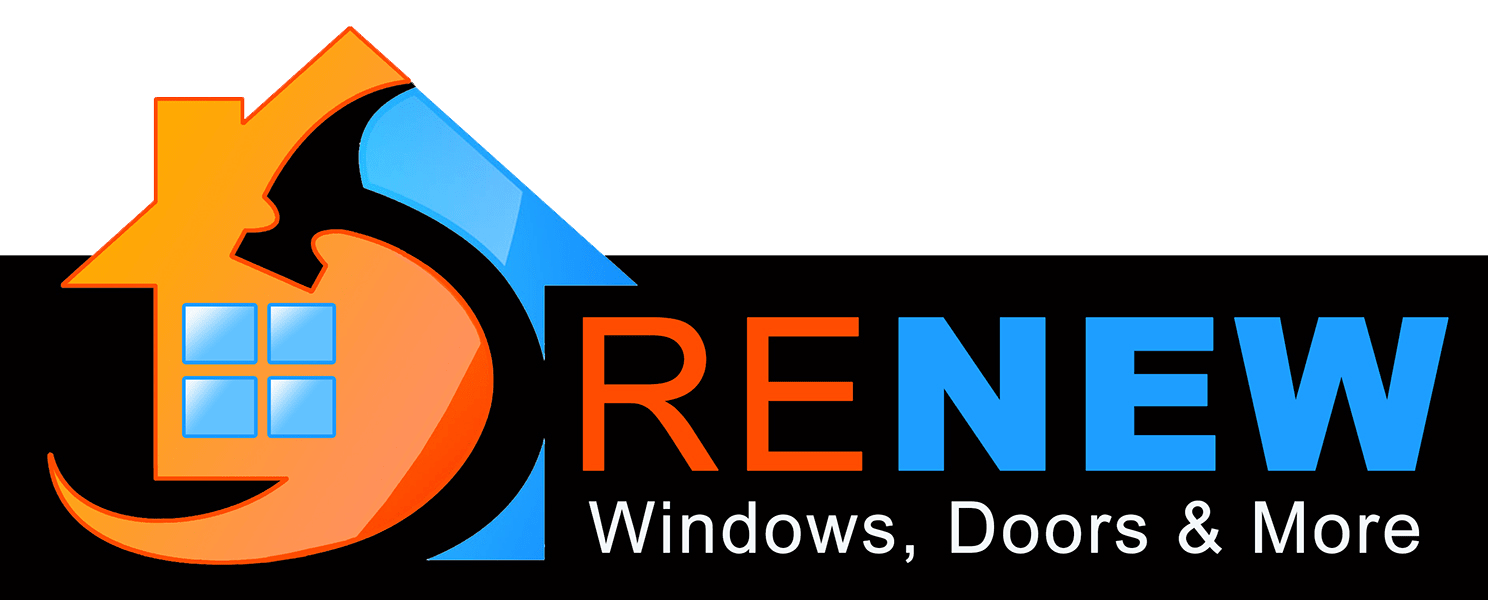 RENEW
Windows, Doors & More